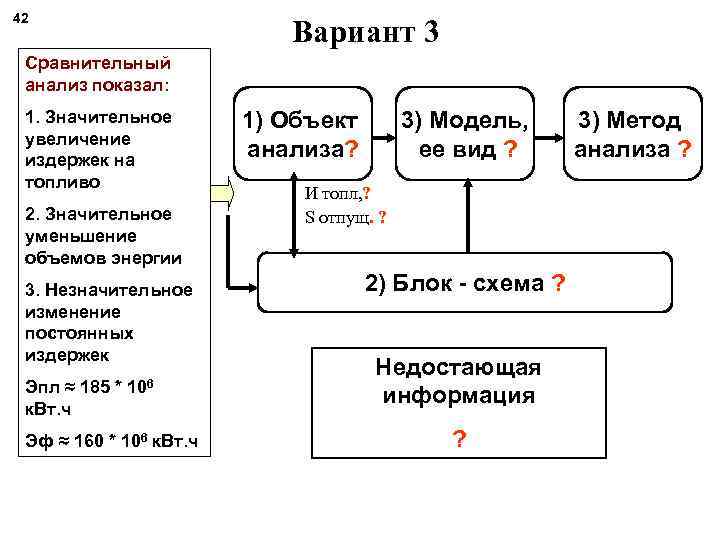 42

Вариант 3

Сравнительный анализ показал:

1. Значительное увеличение издержек на топливо

2. Значительное уменьшение объемов энергии

3. Незначительное изменение постоянных издержек

Эпл ≈ 185 * $10^6$ кВт.ч

Эф ≈ 160 * $10^6$ кВт.ч

1) Объект анализа?

3) Модель, ее вид ?

3) Метод анализа ?

И топл,?
S отпущ. ?

2) Блок - схема ?

Недостающая информация

?